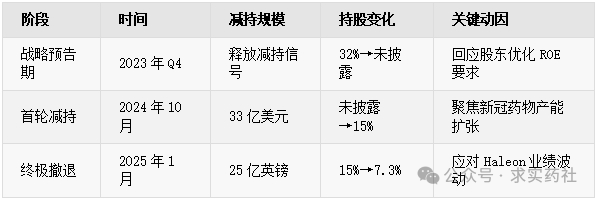 | 阶段 | 时间 | 减持规模 | 持股变化 | 关键动因 |
|---|---|---|---|---|
| 战略预告期 | 2023 年 Q4 | 释放减持信号 | 32%→未披露 | 回应股东优化 ROE 要求 |
| 首轮减持 | 2024 年 10 月 | 33 亿美元 | 未披露→15% | 聚焦新冠药物产能扩张 |
| 终极撤退 | 2025 年 1 月 | 25 亿英镑 | 15%→7.3% | 应对 Haleon 业绩波动 |

公众号 · 求实药社